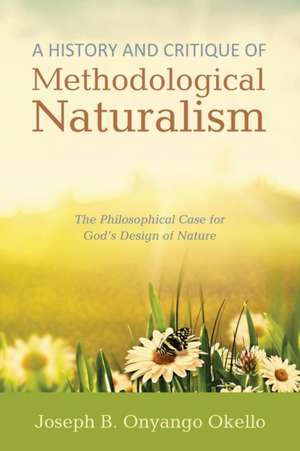 A HISTORY AND CRITIQUE OF
Methodological Naturalism

The Philosophical Case for God's Design of Nature

Joseph B. Onyango Okello